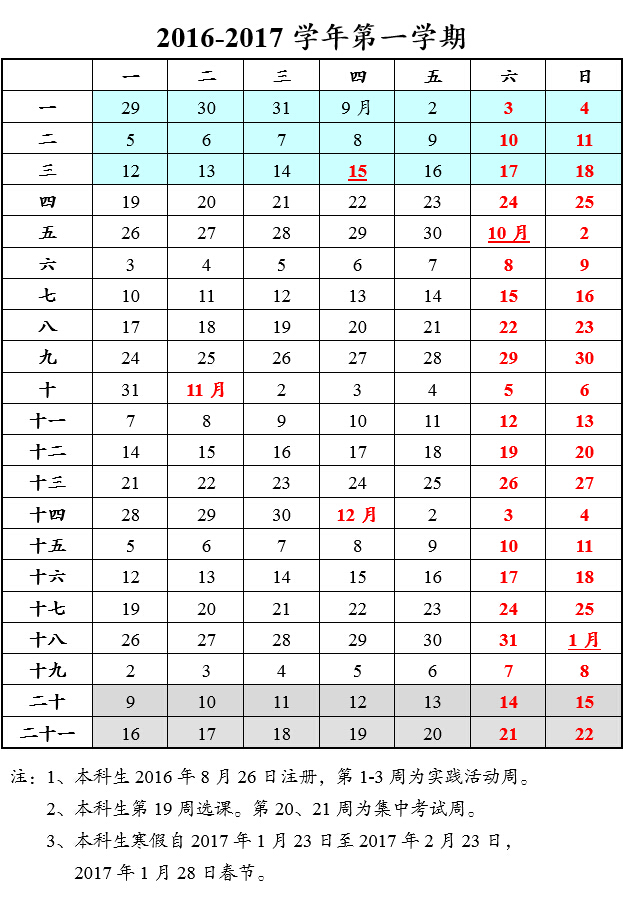 2016-2017 学年第一学期

| | 一 | 二 | 三 | 四 | 五 | 六 | 日 |
|---|---|---|---|---|---|---|---|
| 一 | 29 | 30 | 31 | 9 月 | 2 | 3 | 4 |
| 二 | 5 | 6 | 7 | 8 | 9 | 10 | 11 |
| 三 | 12 | 13 | 14 | 15 | 16 | 17 | 18 |
| 四 | 19 | 20 | 21 | 22 | 23 | 24 | 25 |
| 五 | 26 | 27 | 28 | 29 | 30 | 10 月 | 2 |
| 六 | 3 | 4 | 5 | 6 | 7 | 8 | 9 |
| 七 | 10 | 11 | 12 | 13 | 14 | 15 | 16 |
| 八 | 17 | 18 | 19 | 20 | 21 | 22 | 23 |
| 九 | 24 | 25 | 26 | 27 | 28 | 29 | 30 |
| 十 | 31 | 11 月 | 2 | 3 | 4 | 5 | 6 |
| 十一 | 7 | 8 | 9 | 10 | 11 | 12 | 13 |
| 十二 | 14 | 15 | 16 | 17 | 18 | 19 | 20 |
| 十三 | 21 | 22 | 23 | 24 | 25 | 26 | 27 |
| 十四 | 28 | 29 | 30 | 12 月 | 2 | 3 | 4 |
| 十五 | 5 | 6 | 7 | 8 | 9 | 10 | 11 |
| 十六 | 12 | 13 | 14 | 15 | 16 | 17 | 18 |
| 十七 | 19 | 20 | 21 | 22 | 23 | 24 | 25 |
| 十八 | 26 | 27 | 28 | 29 | 30 | 31 | 1 月 |
| 十九 | 2 | 3 | 4 | 5 | 6 | 7 | 8 |
| 二十 | 9 | 10 | 11 | 12 | 13 | 14 | 15 |
| 二十一 | 16 | 17 | 18 | 19 | 20 | 21 | 22 |

注：1、本科生 2016 年 8 月 26 日注册，第 1-3 周为实践活动周。
2、本科生第 19 周选课。第 20、21 周为集中考试周。
3、本科生寒假自 2017 年 1 月 23 日至 2017 年 2 月 23 日，2017 年 1 月 28 日春节。